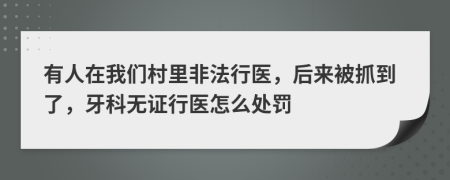 有人在我们村里非法行医，后来被抓到了，牙科无证行医怎么处罚